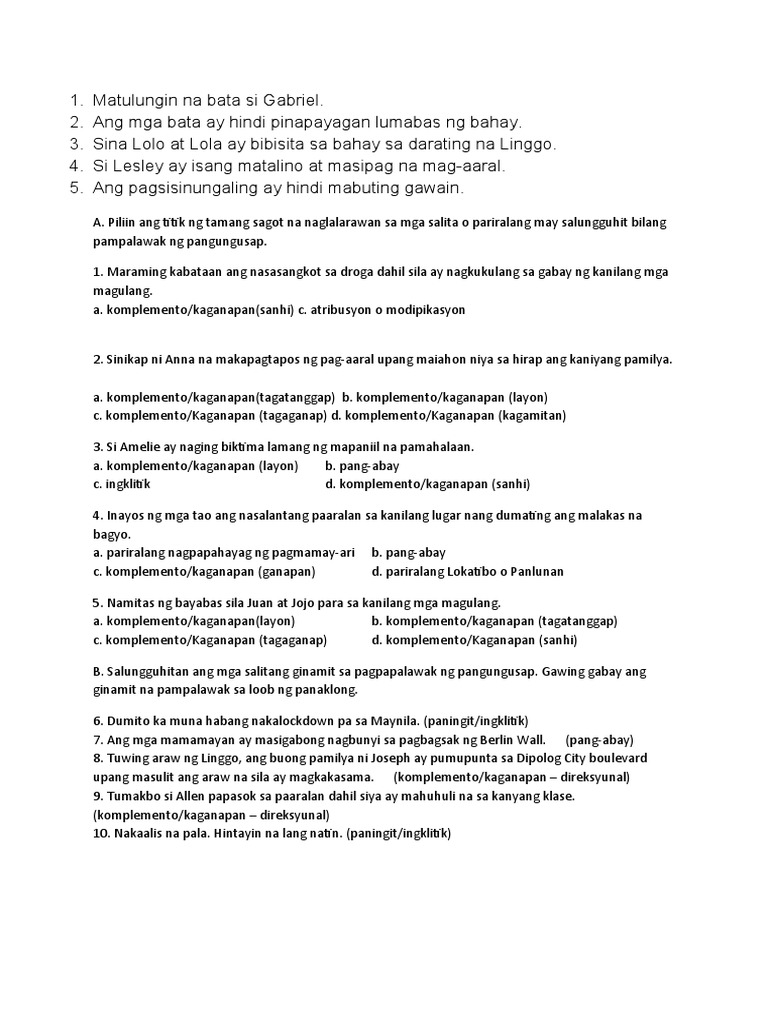 1. Matulungin na bata si Gabriel.
2. Ang mga bata ay hindi pinapayagan lumabas ng bahay.
3. Sina Lolo at Lola ay bibisita sa bahay sa darating na Linggo.
4. Si Lesley ay isang matalino at masipag na mag-aaral.
5. Ang pagsisinungaling ay hindi mabuting gawain.

A. Piliin ang titik ng tamang sagot na naglalarawan sa mga salita o pariralang may salungguhit bilang pampalawak ng pangungusap.

1. Maraming kabataan ang nasasangkot sa droga dahil sila ay nagkukulang sa gabay ng kanilang mga magulang.
a. komplemento/kaganapan(sanhi) c. atribusyon o modipikasyon

2. Sinikap ni Anna na makapagtapos ng pag-aaral upang maiahon niya sa hirap ang kaniyang pamilya.

a. komplemento/kaganapan(tagatanggap) b. komplemento/kaganapan (layon)
c. komplemento/Kaganapan (tagaganap) d. komplemento/Kaganapan (kagamitan)

3. Si Amelie ay naging biktima lamang ng mapaniil na pamahalaan.
a. komplemento/kaganapan (layon) b. pang-abay
c. ingklitik d. komplemento/kaganapan (sanhi)

4. Inayos ng mga tao ang nasalantang paaralan sa kanilang lugar nang dumating ang malakas na bagyo.
a. pariralang nagpapahayag ng pagmamay-ari b. pang-abay
c. komplemento/kaganapan (ganapan) d. pariralang Lokatibo o Panlunan

5. Namitas ng bayabas sila Juan at Jojo para sa kanilang mga magulang.
a. komplemento/kaganapan(layon) b. komplemento/kaganapan (tagatanggap)
c. komplemento/Kaganapan (tagaganap) d. komplemento/Kaganapan (sanhi)

B. Salungguhitan ang mga salitang ginamit sa pagpapalawak ng pangungusap. Gawing gabay ang ginamit na pampalawak sa loob ng panaklong.

6. Dumito ka muna habang nakalockdown pa sa Maynila. (paningit/ingklitik)
7. Ang mga mamamayan ay masigabong nagbunyi sa pagbagsak ng Berlin Wall. (pang-abay)
8. Tuwing araw ng Linggo, ang buong pamilya ni Joseph ay pumupunta sa Dipolog City boulevard upang masulit ang araw na sila ay magkakasama. (komplemento/kaganapan – direksyunal)
9. Tumakbo si Allen papasok sa paaralan dahil siya ay mahuhuli na sa kanyang klase. (komplemento/kaganapan – direksyunal)
10. Nakaalis na pala. Hintayin na lang natin. (paningit/ingklitik)